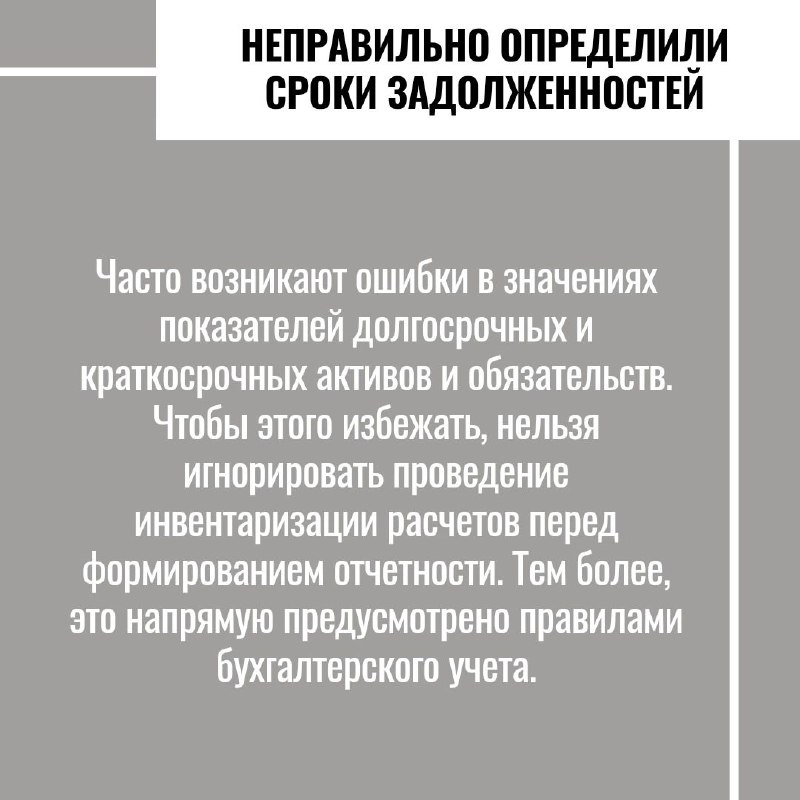 НЕПРАВИЛЬНО ОПРЕДЕЛИЛИ СРОКИ ЗАДОЛЖЕННОСТЕЙ

Часто возникают ошибки в значениях показателей долгосрочных и краткосрочных активов и обязательств. Чтобы этого избежать, нельзя игнорировать проведение инвентаризации расчетов перед формированием отчетности. Тем более, это напрямую предусмотрено правилами бухгалтерского учета.